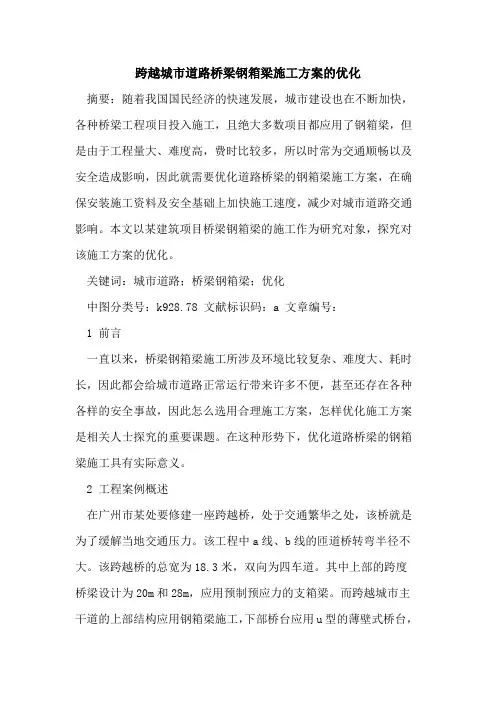 跨越城市道路桥梁钢箱梁施工方案的优化

摘要：随着我国国民经济的快速发展，城市建设也在不断加快，各种桥梁工程项目投入施工，且绝大多数项目都应用了钢箱梁，但是由于工程量大、难度高，费时比较多，所以时常为交通顺畅以及安全造成影响，因此就需要优化道路桥梁的钢箱梁施工方案，在确保安装施工资料及安全基础上加快施工速度，减少对城市道路交通影响。本文以某建筑项目桥梁钢箱梁的施工作为研究对象，探究对该施工方案的优化。

关键词：城市道路；桥梁钢箱梁；优化

中图分类号：k928.78 文献标识码：a 文章编号：

1 前言

一直以来，桥梁钢箱梁施工所涉及环境比较复杂、难度大、耗时长，因此都会给城市道路正常运行带来许多不便，甚至还存在各种各样的安全事故，因此怎么选用合理施工方案，怎样优化施工方案是相关人士探究的重要课题。在这种形势下，优化道路桥梁的钢箱梁施工具有实际意义。

2 工程案例概述

在广州市某处要修建一座跨越桥，处于交通繁华之处，该桥就是为了缓解当地交通压力。该工程中a线、b线的匝道桥转弯半径不大。该跨越桥的总宽为18.3米，双向为四车道。其中上部的跨度桥梁设计为20m和28m，应用预制预应力的支箱梁。而跨越城市主干道的上部结构应用钢箱梁施工，下部桥台应用u型的薄壁式桥台，